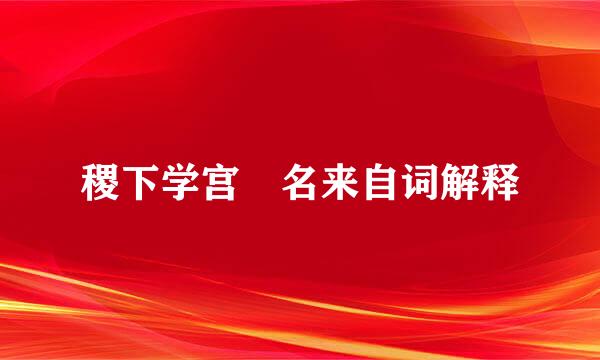 稷下学宫　名来自词解释